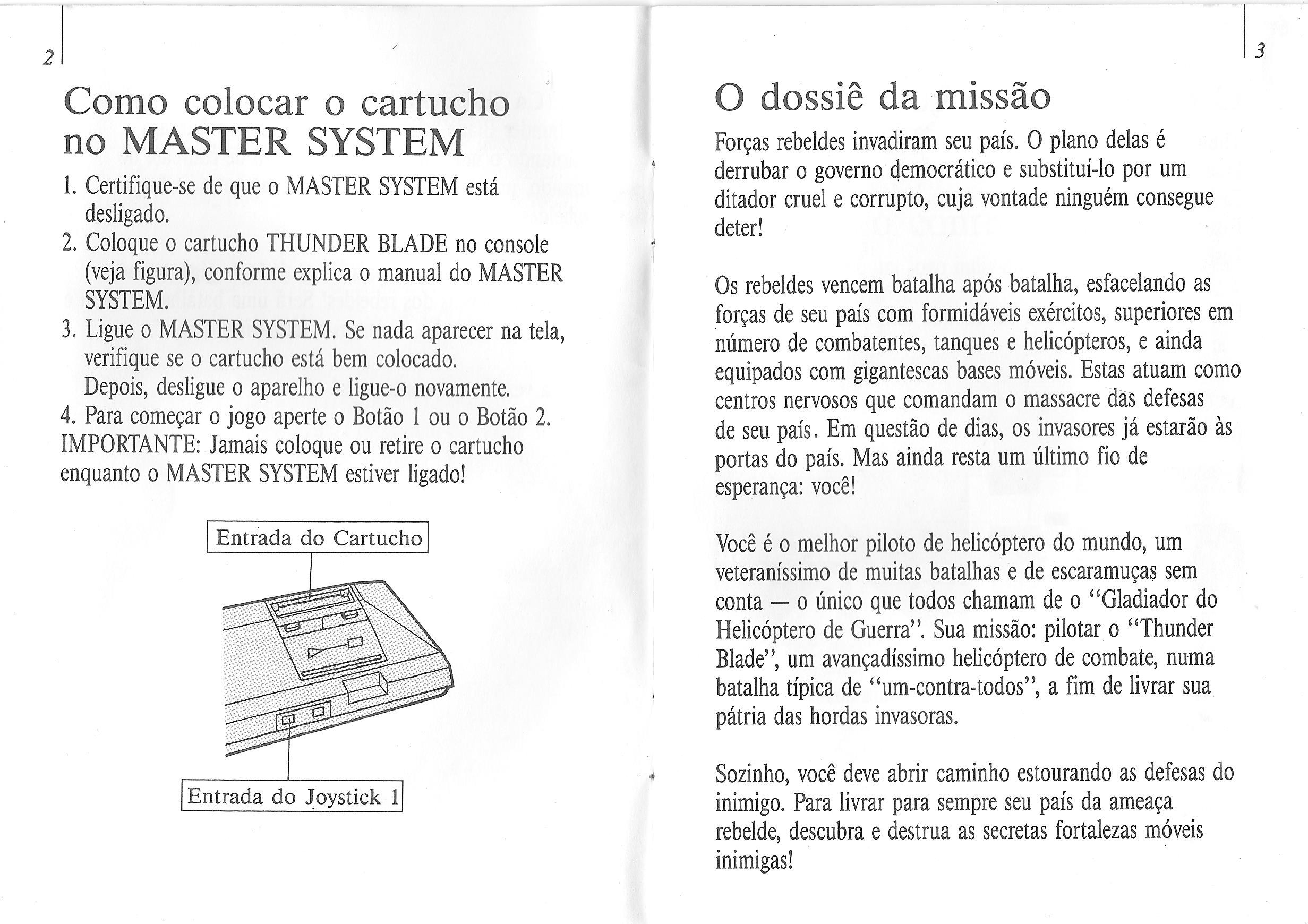 2

Como colocar o cartucho no MASTER SYSTEM

1. Certifique-se de que o MASTER SYSTEM está desligado.
2. Coloque o cartucho THUNDER BLADE no console (veja figura), conforme explica o manual do MASTER SYSTEM.
3. Ligue o MASTER SYSTEM. Se nada aparecer na tela, verifique se o cartucho está bem colocado. Depois, desligue o aparelho e ligue-o novamente.
4. Para começar o jogo aperte o Botão 1 ou o Botão 2.
IMPORTANTE: Jamais coloque ou retire o cartucho enquanto o MASTER SYSTEM estiver ligado!

Entrada do Cartucho

Entrada do Joystick 1

3

O dossiê da missão

Forças rebeldes invadiram seu país. O plano delas é derrubar o governo democrático e substituí-lo por um ditador cruel e corrupto, cuja vontade ninguém consegue deter!

Os rebeldes vencem batalha após batalha, esfacelando as forças de seu país com formidáveis exércitos, superiores em número de combatentes, tanques e helicópteros, e ainda equipados com gigantescas bases móveis. Estas atuam como centros nervosos que comandam o massacre das defesas de seu país. Em questão de dias, os invasores já estarão às portas do país. Mas ainda resta um último fio de esperança: você!

Você é o melhor piloto de helicóptero do mundo, um veteraníssimo de muitas batalhas e de escaramuças sem conta — o único que todos chamam de o "Gladiador do Helicóptero de Guerra". Sua missão: pilotar o "Thunder Blade", um avançadíssimo helicóptero de combate, numa batalha típica de "um-contra-todos", a fim de livrar sua pátria das hordas invasoras.

Sozinho, você deve abrir caminho estourando as defesas do inimigo. Para livrar para sempre seu país da ameaça rebelde, descubra e destrua as secretas fortalezas móveis inimigas!